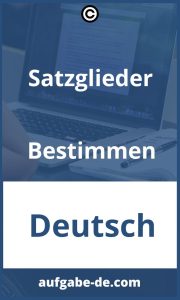 ©

Satzglieder

Bestimmen

Deutsch

aufgabe-de.com